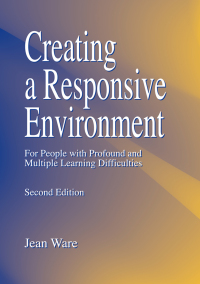 Creating a Responsive Environment

For People with Profound and Multiple Learning Difficulties

Second Edition

Jean Ware